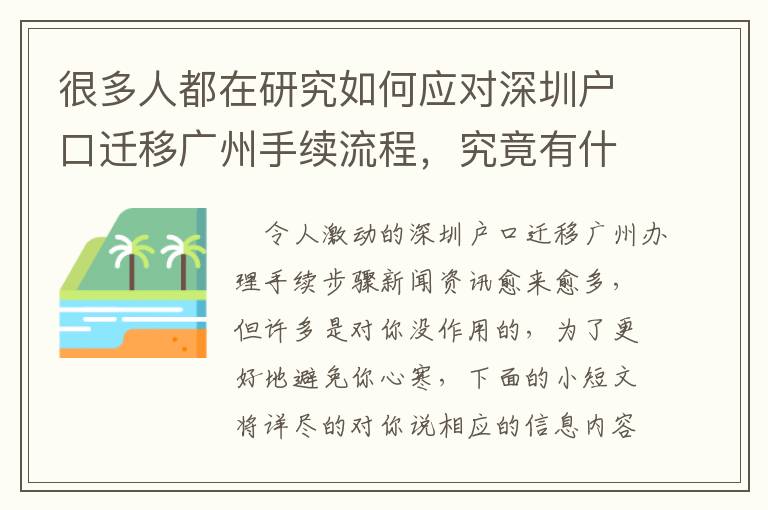 很多人都在研究如何应对深圳户口迁移广州手续流程，究竟有什

令人激动的深圳户口迁移广州办理手续步骤新闻资讯愈来愈多，但许多是对你没作用的，为了更好地避免你心寒，下面的小短文将详尽的对你说相应的信息内容